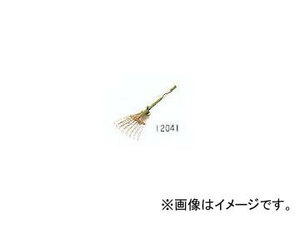 12041

※画像はイメージです。